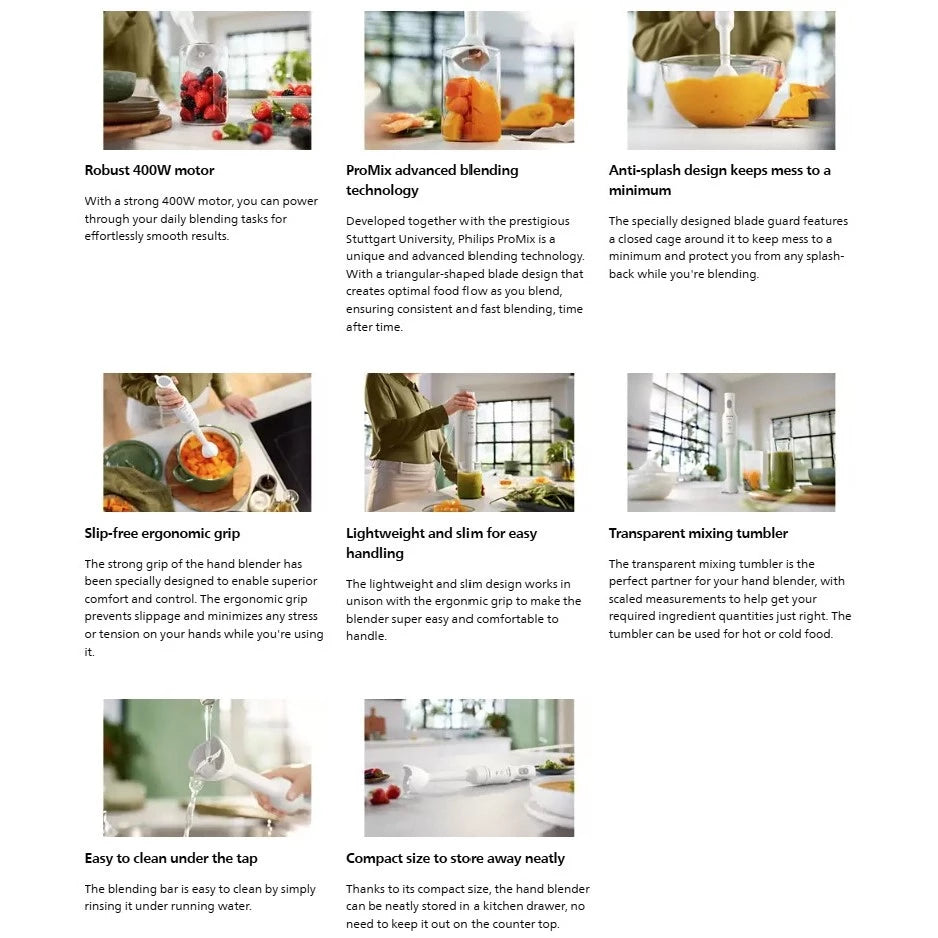 Robust 400W motor

With a strong 400W motor, you can power through your daily blending tasks for effortlessly smooth results.

ProMix advanced blending technology

Developed together with the prestigious Stuttgart University, Philips ProMix is a unique and advanced blending technology. With a triangular-shaped blade design that creates optimal food flow as you blend, ensuring consistent and fast blending, time after time.

Anti-splash design keeps mess to a minimum

The specially designed blade guard features a closed cage around it to keep mess to a minimum and protect you from any splash-back while you're blending.

Slip-free ergonomic grip

The strong grip of the hand blender has been specially designed to enable superior comfort and control. The ergonomic grip prevents slippage and minimizes any stress or tension on your hands while you're using it.

Lightweight and slim for easy handling

The lightweight and slim design works in unison with the ergonmic grip to make the blender super easy and comfortable to handle.

Transparent mixing tumbler

The transparent mixing tumbler is the perfect partner for your hand blender, with scaled measurements to help get your required ingredient quantities just right. The tumbler can be used for hot or cold food.

Easy to clean under the tap

The blending bar is easy to clean by simply rinsing it under running water.

Compact size to store away neatly

Thanks to its compact size, the hand blender can be neatly stored in a kitchen drawer, no need to keep it out on the counter top.